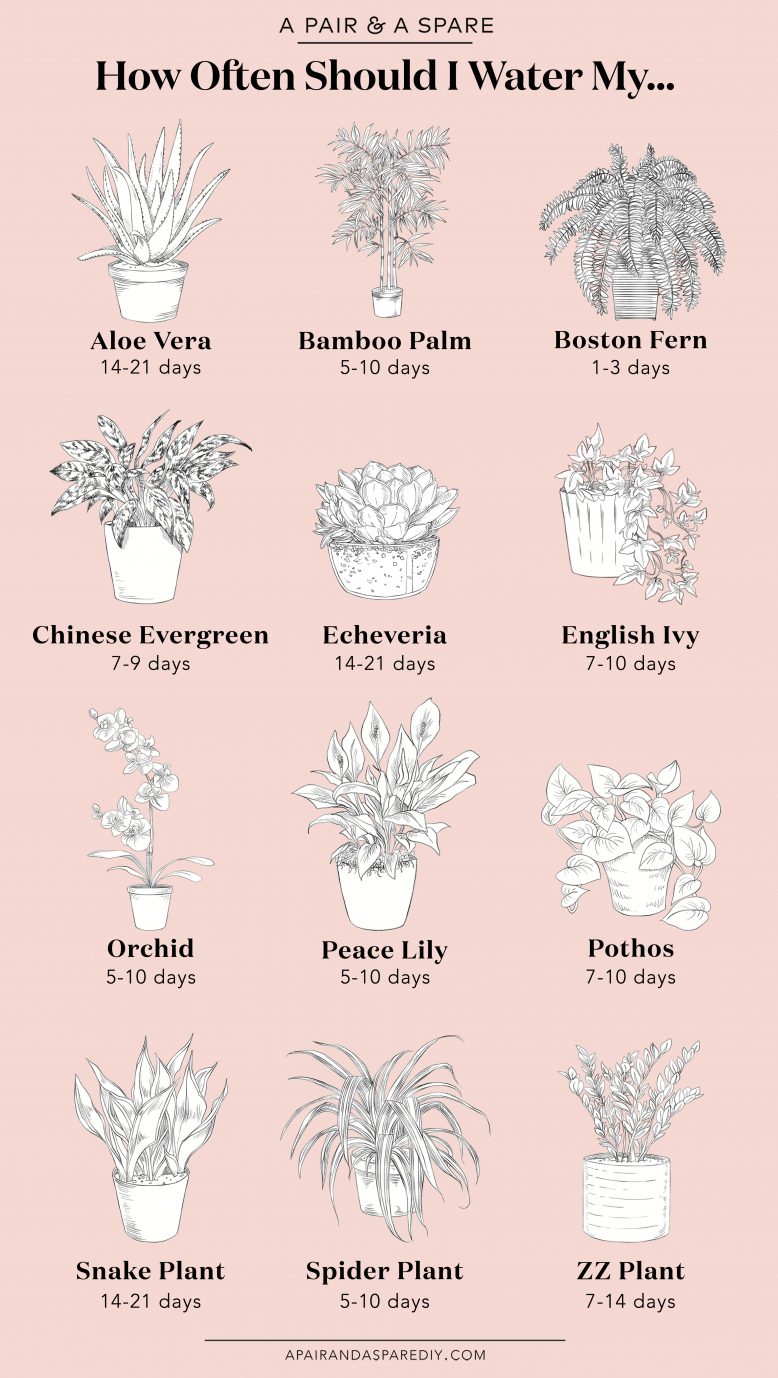 A PAIR & A SPARE

How Often Should I Water My...

Aloe Vera
14-21 days

Bamboo Palm
5-10 days

Boston Fern
1-3 days

Chinese Evergreen
7-9 days

Echeveria
14-21 days

English Ivy
7-10 days

Orchid
5-10 days

Peace Lily
5-10 days

Pothos
7-10 days

Snake Plant
14-21 days

Spider Plant
5-10 days

ZZ Plant
7-14 days

APAIRANDASPAREDIY.COM